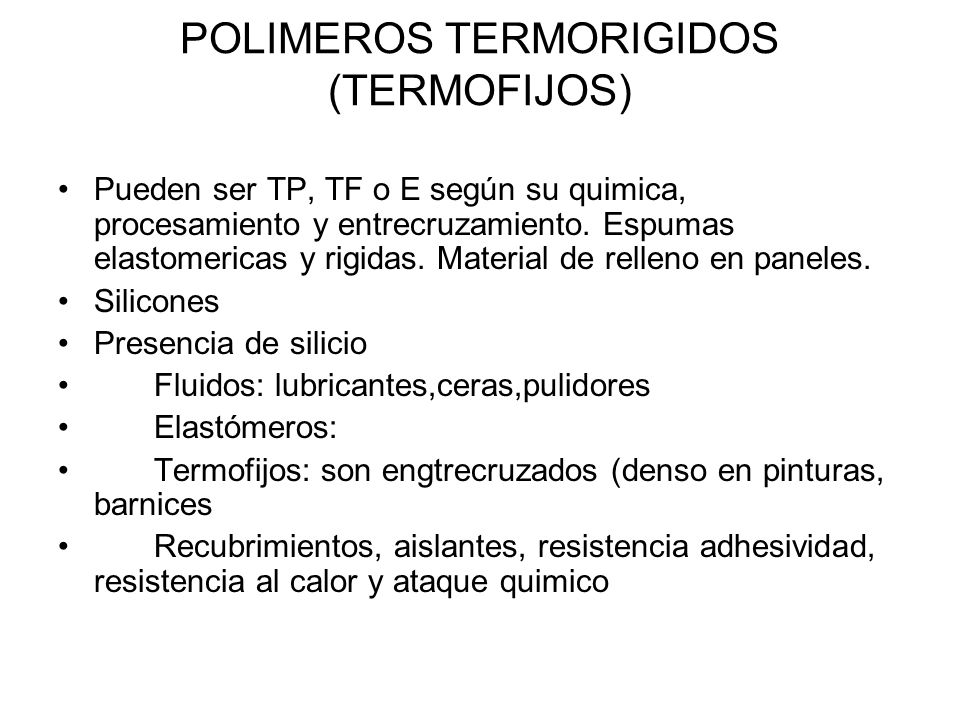 POLIMEROS TERMORIGIDOS (TERMOFIJOS)

• Pueden ser TP, TF o E según su quimica, procesamiento y entrecruzamiento. Espumas elastomericas y rigidas. Material de relleno en paneles.
• Silicones
• Presencia de silicio
• Fluidos: lubricantes,ceras,pulidores
• Elastómeros:
• Termofijos: son engtrecruzados (denso en pinturas, barnices
• Recubrimientos, aislantes, resistencia adhesividad, resistencia al calor y ataque quimico